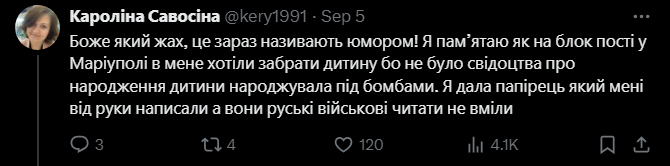 Кароліна Савосіна @kery1991 · Sep 5

Боже який жах, це зараз називають юмором! Я пам'ятаю як на блок пості у Маріуполі в мене хотіли забрати дитину бо не було свідоцтва про народження дитини народжувала під бомбами. Я дала папірець який мені від руки написали а вони руські військові читати не вміли

3 4 120 4.1K